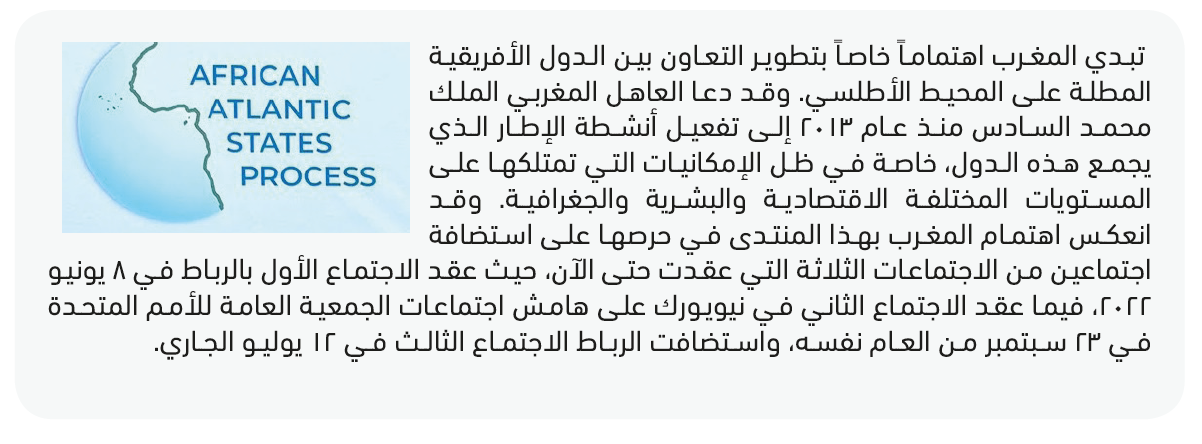 تبدي المغرب اهتماماً خاصاً بتطوير التعاون بين الدول الأفريقية المطلة على المحيط الأطلسي. وقد دعا العاهل المغربي الملك محمد السادس منذ عام ٢٠١٣ إلى تفعيل أنشطة الإطار الذي يجمع هذه الدول، خاصة في ظل الإمكانيات التي تمتلكها على المستويات المختلفة الاقتصادية والبشرية والجغرافية. وقد انعكس اهتمام المغرب بهذا المنتدى في حرصها على استضافة اجتماعين من الاجتماعات الثلاثة التي عقدت حتى الآن، حيث عقد الاجتماع الأول بالرباط في ٨ يونيو ٢٠٢٢، فيما عقد الاجتماع الثاني في نيويورك على هامش اجتماعات الجمعية العامة للأمم المتحدة في ٢٣ سبتمبر من العام نفسه، واستضافت الرباط الاجتماع الثالث في ١٢ يوليو الجاري.

AFRICAN
ATLANTIC
STATES
PROCESS